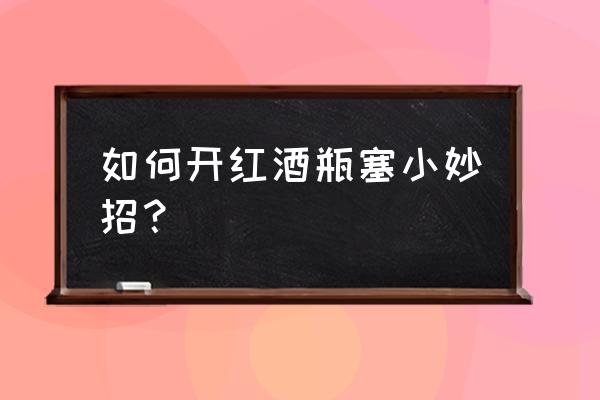 如何开红酒瓶塞小妙招？